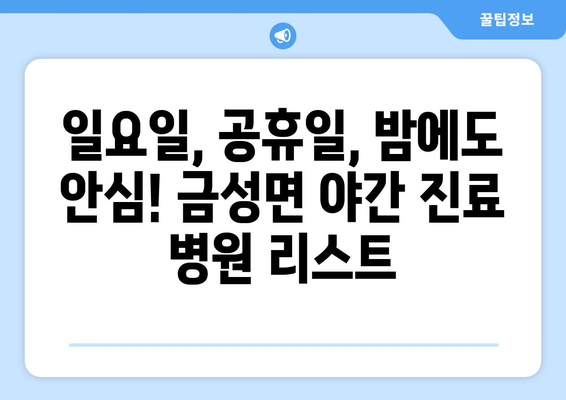 꿀팁정보

일요일, 공휴일, 밤에도 안심! 금성면 야간 진료 병원 리스트